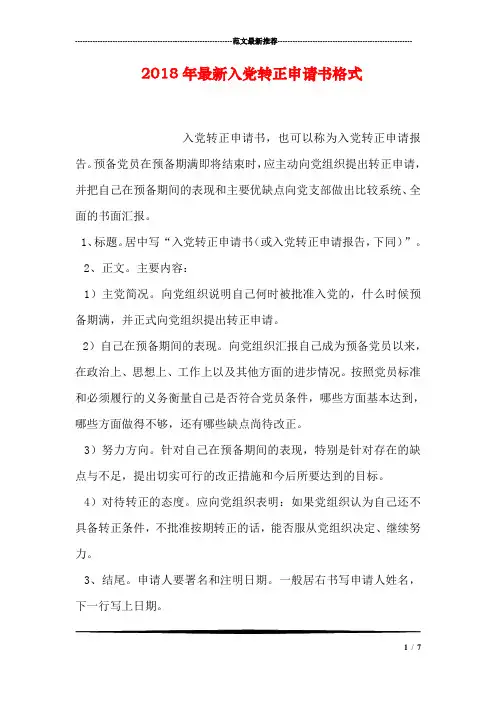 范文最新推荐

2018年最新入党转正申请书格式

入党转正申请书，也可以称为入党转正申请报告。预备党员在预备期满即将结束时，应主动向党组织提出转正申请，并把自己在预备期间的表现和主要优缺点向党支部做出比较系统、全面的书面汇报。

1、标题。居中写“入党转正申请书（或入党转正申请报告，下同）”。

2、正文。主要内容：

1）主党简况。向党组织说明自己何时被批准入党的，什么时候预备期满，并正式向党组织提出转正申请。

2）自己在预备期间的表现。向党组织汇报自己成为预备党员以来，在政治上、思想上、工作上以及其他方面的进步情况。按照党员标准和必须履行的义务衡量自己是否符合党员条件，哪些方面基本达到，哪些方面做得不够，还有哪些缺点尚待改正。

3）努力方向。针对自己在预备期间的表现，特别是针对存在的缺点与不足，提出切实可行的改正措施和今后所要达到的目标。

4）对待转正的态度。应向党组织表明：如果党组织认为自己还不具备转正条件，不批准按期转正的话，能否服从党组织决定、继续努力。

3、结尾。申请人要署名和注明日期。一般居右书写申请人姓名，下一行写上日期。

1 / 7